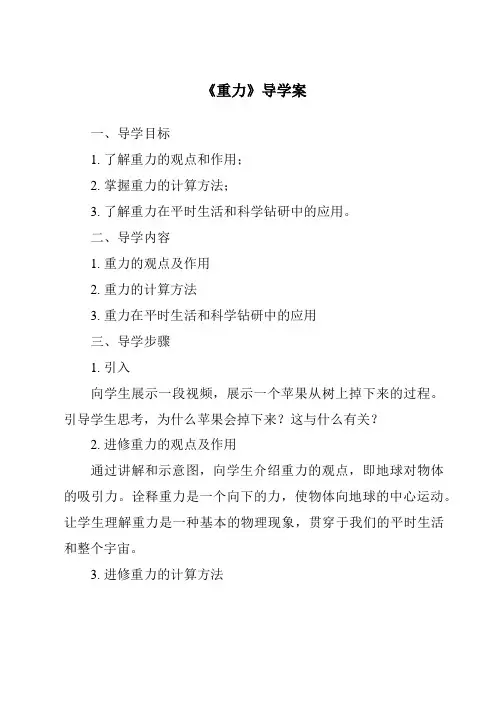 《重力》导学案

一、导学目标

1. 了解重力的观点和作用；

2. 掌握重力的计算方法；

3. 了解重力在平时生活和科学钻研中的应用。

二、导学内容

1. 重力的观点及作用

2. 重力的计算方法

3. 重力在平时生活和科学钻研中的应用

三、导学步骤

1. 引入

向学生展示一段视频，展示一个苹果从树上掉下来的过程。引导学生思考，为什么苹果会掉下来？这与什么有关？

2. 进修重力的观点及作用

通过讲解和示意图，向学生介绍重力的观点，即地球对物体的吸引力。诠释重力是一个向下的力，使物体向地球的中心运动。让学生理解重力是一种基本的物理现象，贯穿于我们的平时生活和整个宇宙。

3. 进修重力的计算方法